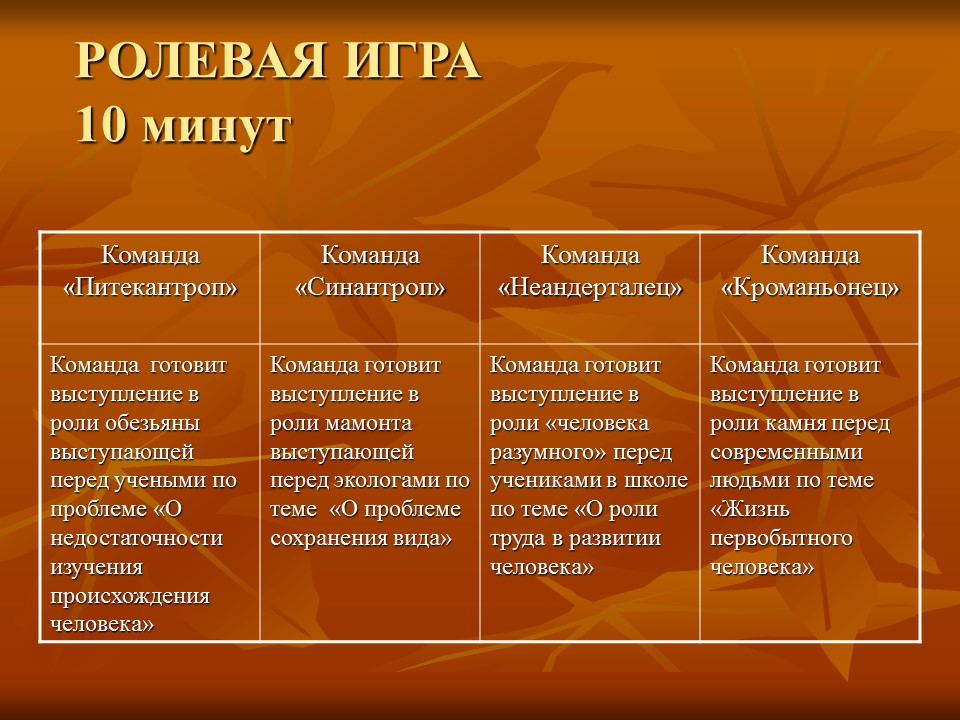 РОЛЕВАЯ ИГРА
10 минут

| Команда «Питекантроп» | Команда «Синантроп» | Команда «Неандерталец» | Команда «Кроманьонец» |
|---|---|---|---|
| Команда готовит выступление в роли обезьяны выступающей перед учеными по проблеме «О недостаточности изучения происхождения человека» | Команда готовит выступление в роли мамонта выступающей перед экологами по теме «О проблеме сохранения вида» | Команда готовит выступление в роли «человека разумного» перед учениками в школе по теме «О роли труда в развитии человека» | Команда готовит выступление в роли камня перед современными людьми по теме «Жизнь первобытного человека» |